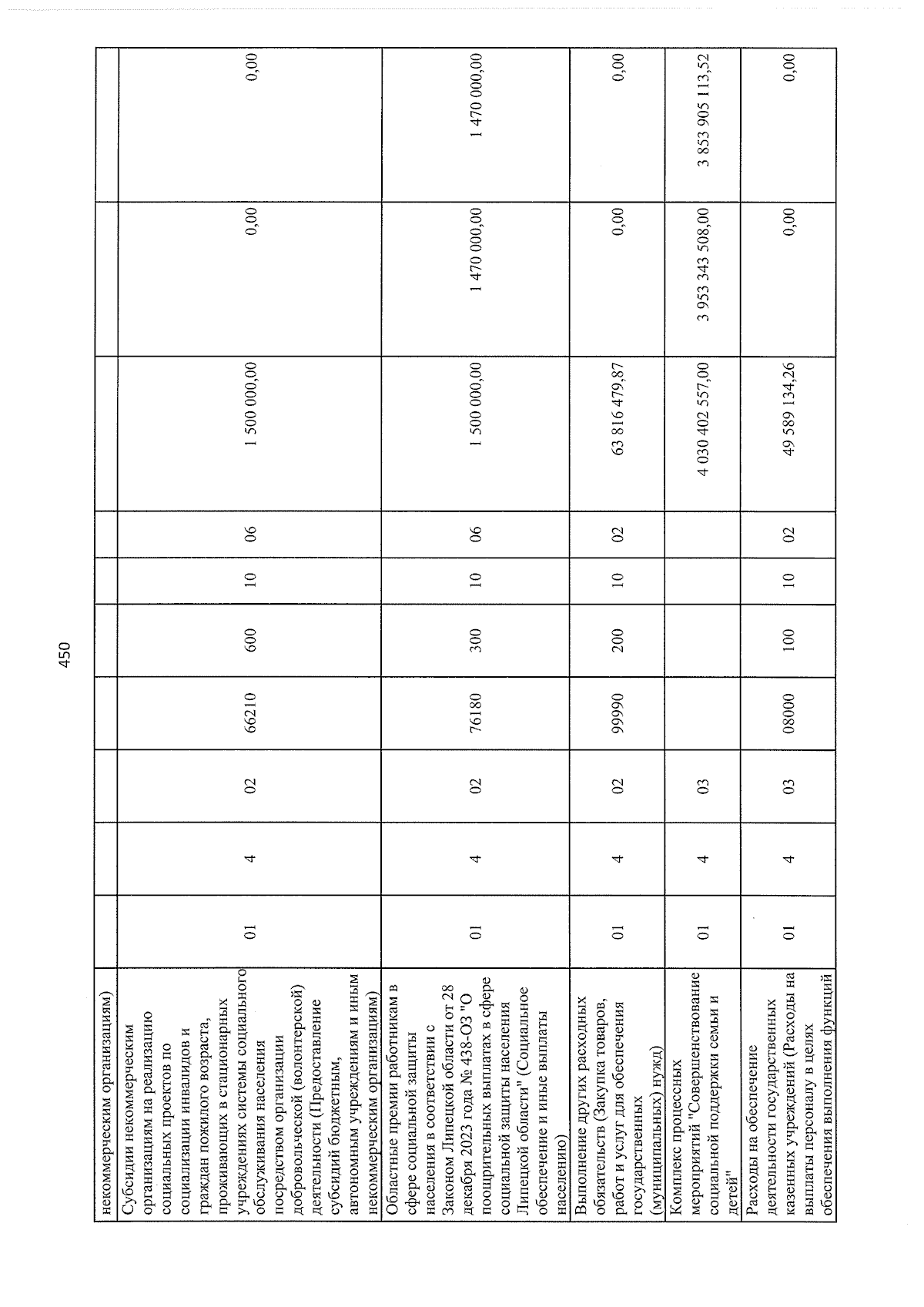 450

| некоммерческим организациям) | | | | | | | | | | |
|---|---|---|---|---|---|---|---|---|---|---|
| Субсидии некоммерческим организациям на реализацию социальных проектов по социализации инвалидов и граждан пожилого возраста, проживающих в стационарных учреждениях системы социального обслуживания населения посредством организации добровольческой (волонтерской) деятельности (Предоставление субсидий бюджетным, автономным учреждениям и иным некоммерческим организациям) | 01 | 4 | 02 | 66210 | 600 | 10 | 06 | 1 500 000,00 | 0,00 | 0,00 |
| Областные премии работникам в сфере социальной защиты населения в соответствии с Законом Липецкой области от 28 декабря 2023 года № 438-ОЗ "О поощрительных выплатах в сфере социальной защиты населения Липецкой области" (Социальное обеспечение и иные выплаты населению) | 01 | 4 | 02 | 76180 | 300 | 10 | 06 | 1 500 000,00 | 1 470 000,00 | 1 470 000,00 |
| Выполнение других расходных обязательств (Закупка товаров, работ и услуг для обеспечения государственных (муниципальных) нужд) | 01 | 4 | 02 | 99990 | 200 | 10 | 02 | 63 816 479,87 | 0,00 | 0,00 |
| Комплекс процессных мероприятий "Совершенствование социальной поддержки семьи и детей" | 01 | 4 | 03 | | | | | 4 030 402 557,00 | 3 953 343 508,00 | 3 853 905 113,52 |
| Расходы на обеспечение деятельности государственных казенных учреждений (Расходы на выплаты персоналу в целях обеспечения выполнения функций | 01 | 4 | 03 | 08000 | 100 | 10 | 02 | 49 589 134,26 | 0,00 | 0,00 |